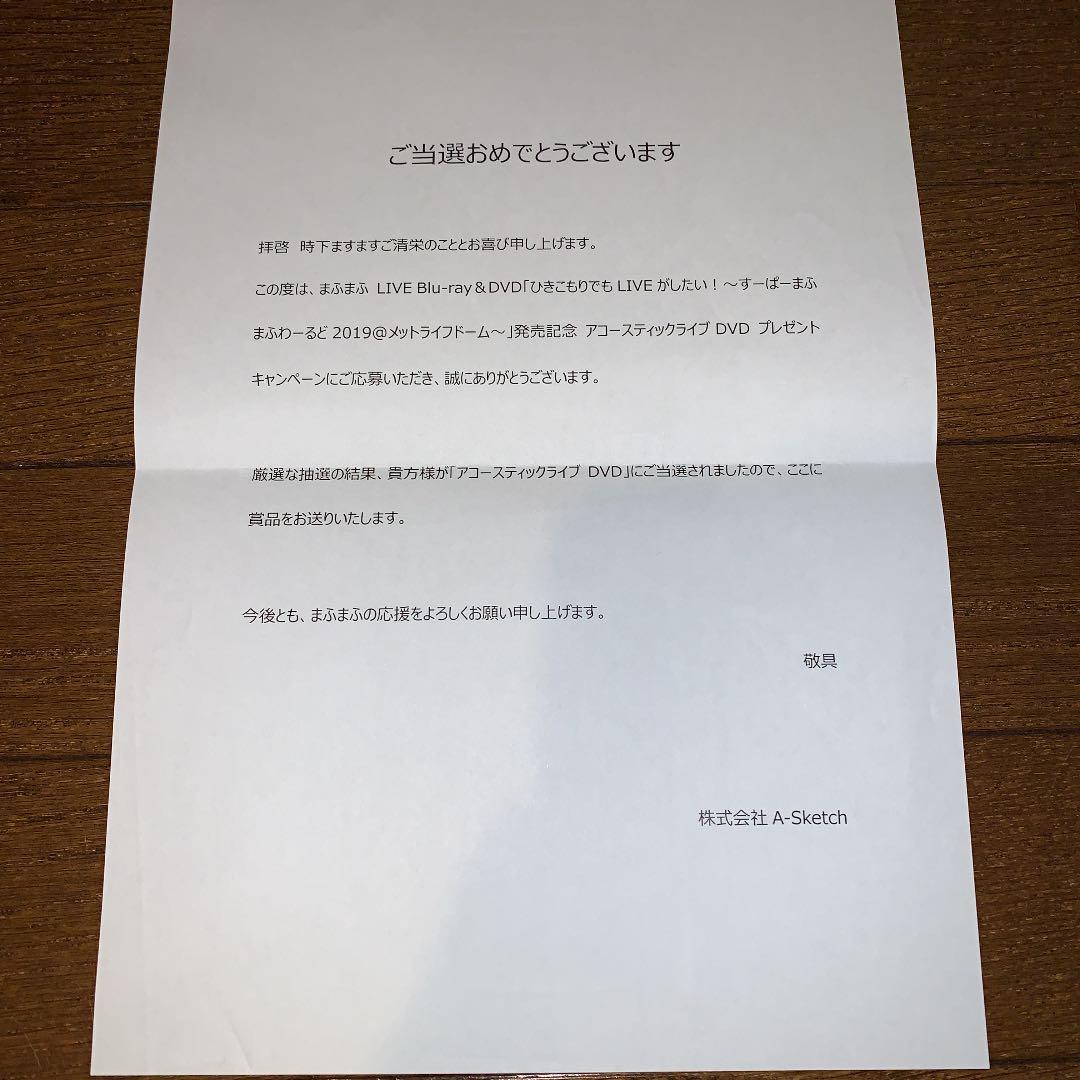 ご当選おめでとうございます

拝啓　時下ますますご清栄のこととお喜び申し上げます。

この度は、まふまふ LIVE Blu-ray＆DVD「ひきこもりでも LIVE がしたい！～すーぱーまふまふわーるど 2019@メットライフドーム～」発売記念 アコースティックライブ DVD プレゼントキャンペーンにご応募いただき、誠にありがとうございます。

厳選な抽選の結果、貴方様が「アコースティックライブ DVD」にご当選されましたので、ここに賞品をお送りいたします。

今後とも、まふまふの応援をよろしくお願い申し上げます。

敬具

株式会社 A-Sketch